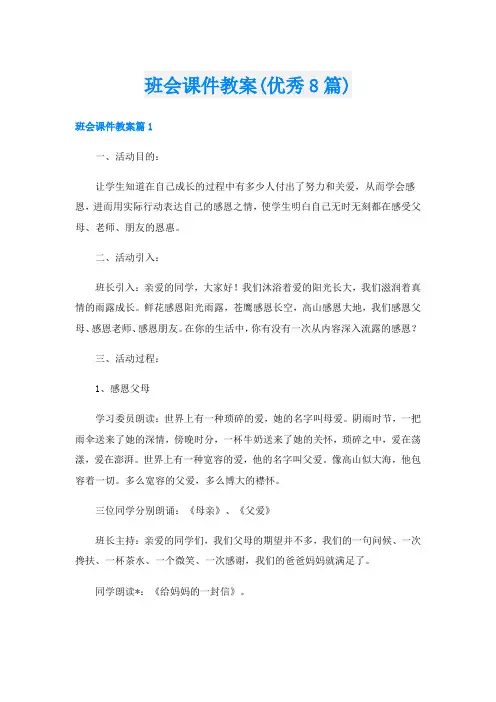 班会课件教案(优秀8篇)

班会课件教案篇1

一、活动目的：

让学生知道在自己成长的过程中有多少人付出了努力和关爱，从而学会感恩，进而用实际行动表达自己的感恩之情，使学生明白自己无时无刻都在感受父母、老师、朋友的恩惠。

二、活动引入：

班长引入：亲爱的同学，大家好！我们沐浴着爱的阳光长大，我们滋润着真情的雨露成长。鲜花感恩阳光雨露，苍鹰感恩长空，高山感恩大地，我们感恩父母、感恩老师、感恩朋友。在你的生活中，你有没有一次从内容深入流露的感恩？

三、活动过程：

1、感恩父母

学习委员朗读：世界上有一种琐碎的爱，她的名字叫母爱。阴雨时节，一把雨伞送来了她的深情，傍晚时分，一杯牛奶送来了她的关怀，琐碎之中，爱在荡漾，爱在澎湃。世界上有一种宽容的爱，他的名字叫父爱。像高山似大海，他包容着一切。多么宽容的父爱，多么博大的襟怀。

三位同学分别朗诵：《母亲》、《父爱》

班长主持：亲爱的同学们，我们父母的期望并不多，我们的一句问候、一次搀扶、一杯茶水、一个微笑、一次感谢，我们的爸爸妈妈就满足了。

同学朗读*：《给妈妈的一封信》。